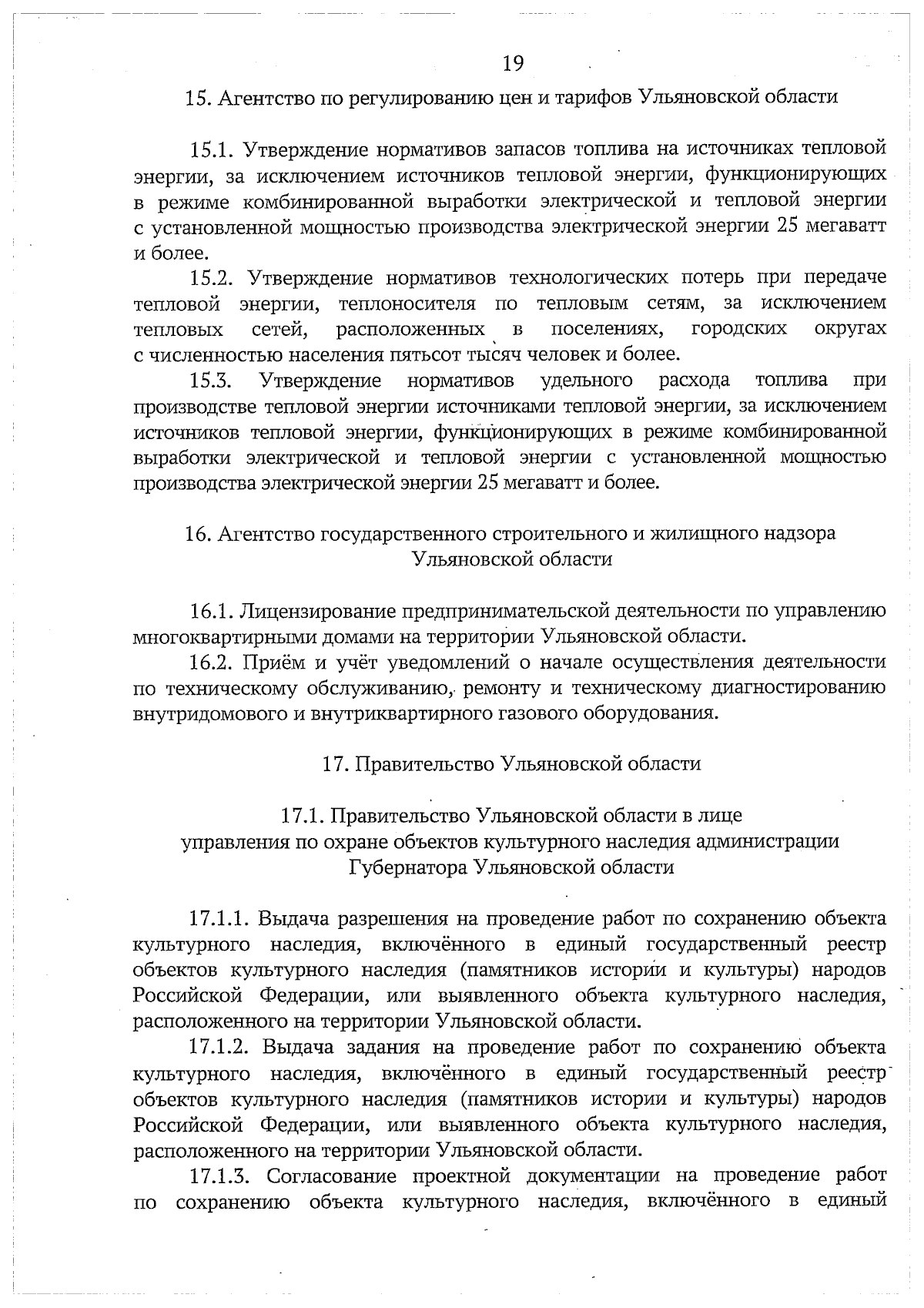 19

15. Агентство по регулированию цен и тарифов Ульяновской области

15.1. Утверждение нормативов запасов топлива на источниках тепловой энергии, за исключением источников тепловой энергии, функционирующих в режиме комбинированной выработки электрической и тепловой энергии с установленной мощностью производства электрической энергии 25 мегаватт и более.

15.2. Утверждение нормативов технологических потерь при передаче тепловой энергии, теплоносителя по тепловым сетям, за исключением тепловых сетей, расположенных в поселениях, городских округах с численностью населения пятьсот тысяч человек и более.

15.3. Утверждение нормативов удельного расхода топлива при производстве тепловой энергии источниками тепловой энергии, за исключением источников тепловой энергии, функционирующих в режиме комбинированной выработки электрической и тепловой энергии с установленной мощностью производства электрической энергии 25 мегаватт и более.

16. Агентство государственного строительного и жилищного надзора Ульяновской области

16.1. Лицензирование предпринимательской деятельности по управлению многоквартирными домами на территории Ульяновской области.

16.2. Приём и учёт уведомлений о начале осуществления деятельности по техническому обслуживанию, ремонту и техническому диагностированию внутридомового и внутриквартирного газового оборудования.

17. Правительство Ульяновской области

17.1. Правительство Ульяновской области в лице управления по охране объектов культурного наследия администрации Губернатора Ульяновской области

17.1.1. Выдача разрешения на проведение работ по сохранению объекта культурного наследия, включённого в единый государственный реестр объектов культурного наследия (памятников истории и культуры) народов Российской Федерации, или выявленного объекта культурного наследия, расположенного на территории Ульяновской области.

17.1.2. Выдача задания на проведение работ по сохранению объекта культурного наследия, включённого в единый государственный реестр объектов культурного наследия (памятников истории и культуры) народов Российской Федерации, или выявленного объекта культурного наследия, расположенного на территории Ульяновской области.

17.1.3. Согласование проектной документации на проведение работ по сохранению объекта культурного наследия, включённого в единый